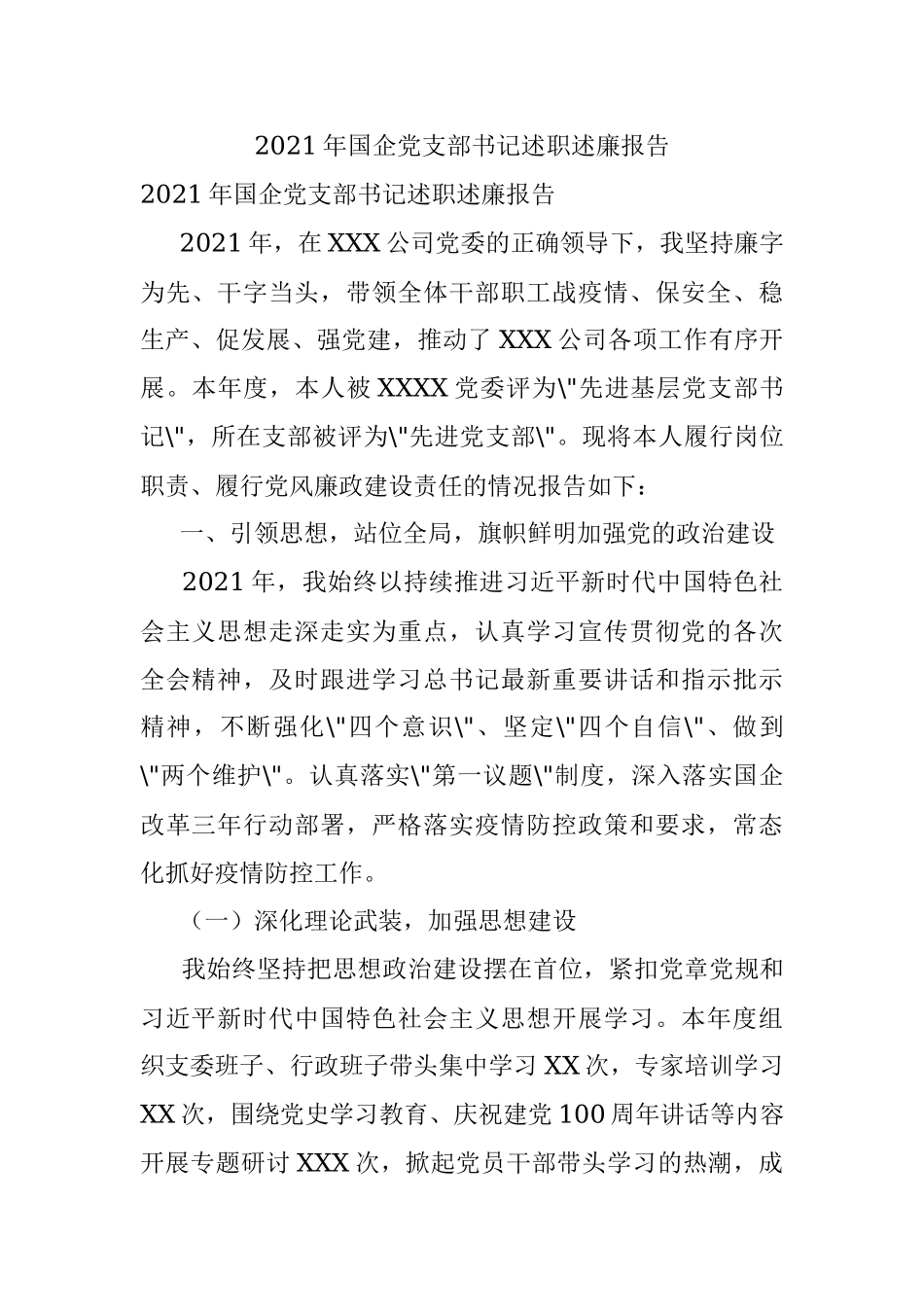 2021年国企党支部书记述职述廉报告

2021年国企党支部书记述职述廉报告

2021年，在XXX公司党委的正确领导下，我坚持廉字为先、干字当头，带领全体干部职工战疫情、保安全、稳生产、促发展、强党建，推动了XXX公司各项工作有序开展。本年度，本人被XXXX党委评为\"先进基层党支部书记\"，所在支部被评为\"先进党支部\"。现将本人履行岗位职责、履行党风廉政建设责任的情况报告如下：

一、引领思想，站位全局，旗帜鲜明加强党的政治建设

2021年，我始终以持续推进习近平新时代中国特色社会主义思想走深走实为重点，认真学习宣传贯彻党的各次全会精神，及时跟进学习总书记最新重要讲话和指示批示精神，不断强化\"四个意识\"、坚定\"四个自信\"、做到\"两个维护\"。认真落实\"第一议题\"制度，深入落实国企改革三年行动部署，严格落实疫情防控政策和要求，常态化抓好疫情防控工作。

（一）深化理论武装，加强思想建设

我始终坚持把思想政治建设摆在首位，紧扣党章党规和习近平新时代中国特色社会主义思想开展学习。本年度组织支委班子、行政班子带头集中学习XX次，专家培训学习XX次，围绕党史学习教育、庆祝建党100周年讲话等内容开展专题研讨XXX次，掀起党员干部带头学习的热潮，成